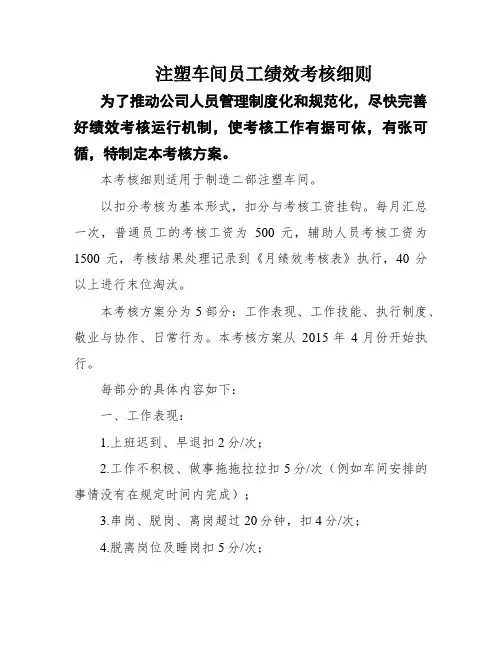 注塑车间员工绩效考核细则

为了推动公司人员管理制度化和规范化，尽快完善好绩效考核运行机制，使考核工作有据可依，有张可循，特制定本考核方案。

本考核细则适用于制造二部注塑车间。

以扣分考核为基本形式，扣分与考核工资挂钩。每月汇总一次，普通员工的考核工资为 500 元，辅助人员考核工资为 1500 元，考核结果处理记录到《月绩效考核表》执行，40 分以上进行末位淘汰。

本考核方案分为 5 部分：工作表现、工作技能、执行制度、敬业与协作、日常行为。本考核方案从 2015 年 4 月份开始执行。

每部分的具体内容如下：

一、工作表现：

1.上班迟到、早退扣 2 分/次；

2.工作不积极、做事拖拖拉拉扣 5 分/次（例如车间安排的事情没有在规定时间内完成）；

3.串岗、脱岗、离岗超过 20 分钟，扣 4 分/次；

4.脱离岗位及睡岗扣 5 分/次；